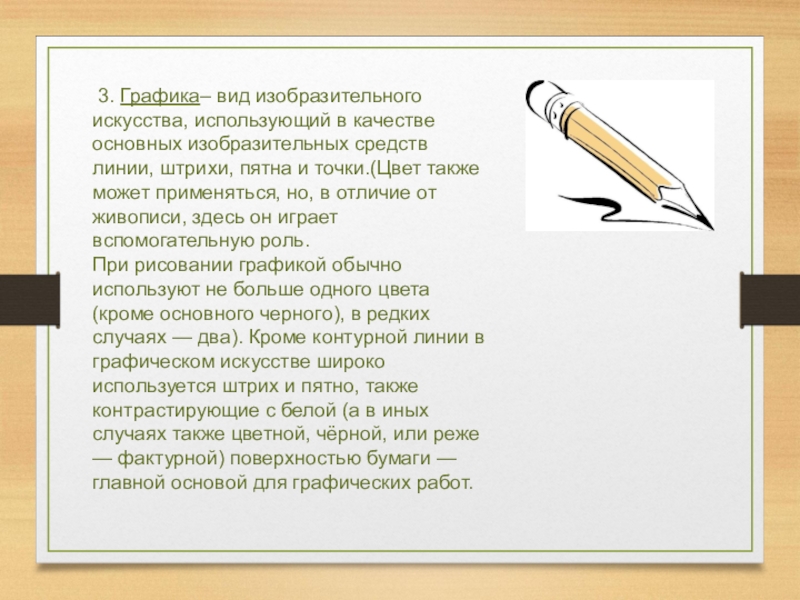 3. Графика– вид изобразительного искусства, использующий в качестве основных изобразительных средств линии, штрихи, пятна и точки.(Цвет также может применяться, но, в отличие от живописи, здесь он играет вспомогательную роль.
При рисовании графикой обычно используют не больше одного цвета (кроме основного черного), в редких случаях — два). Кроме контурной линии в графическом искусстве широко используется штрих и пятно, также контрастирующие с белой (а в иных случаях также цветной, чёрной, или реже — фактурной) поверхностью бумаги — главной основой для графических работ.